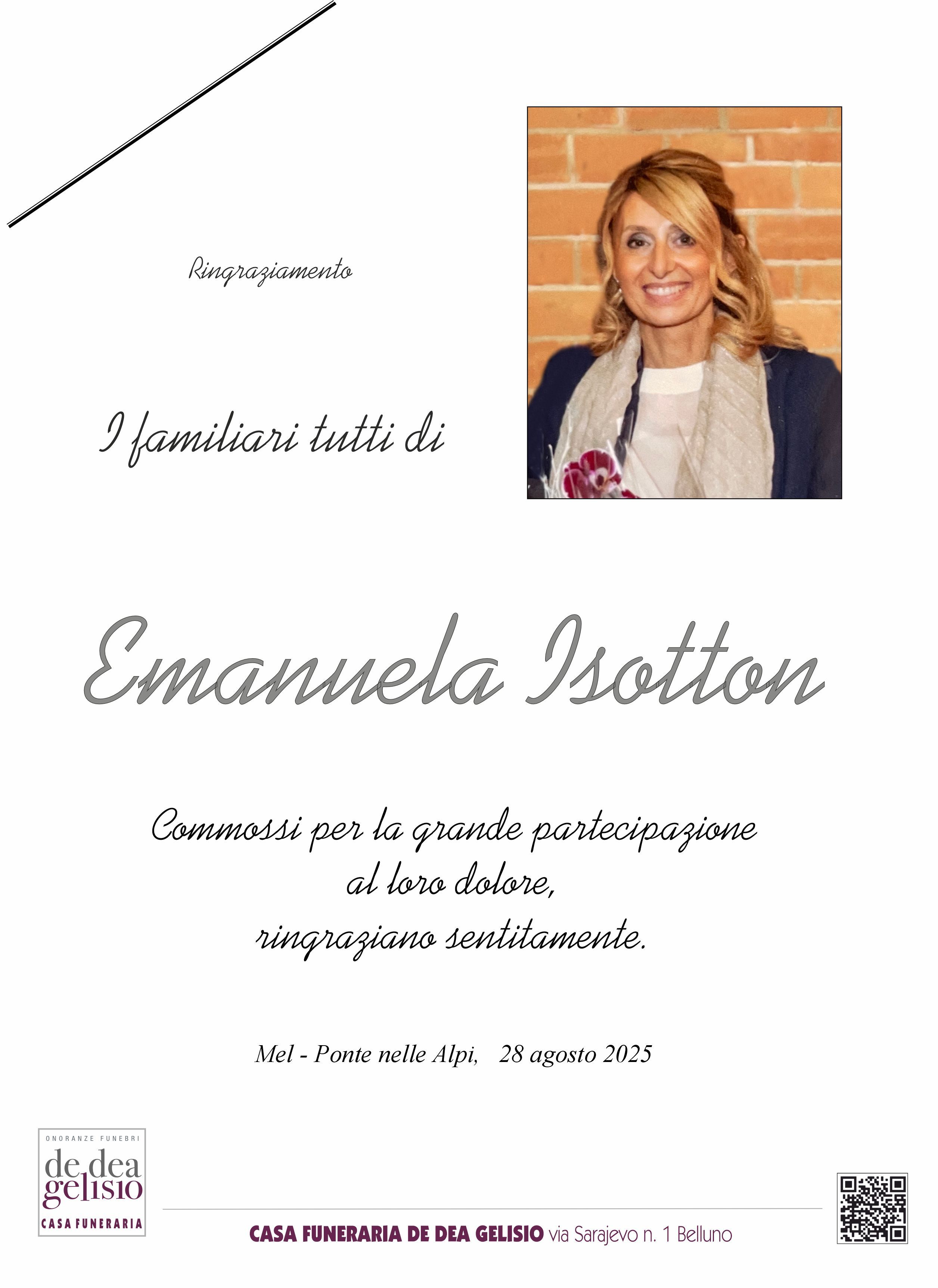 Ringraziamento

I familiari tutti di

Emanuela Isotton

Commossi per la grande partecipazione
al loro dolore,
ringraziano sentitamente.

Mel - Ponte nelle Alpi, 28 agosto 2025

ONORANZE FUNEBRI
de dea
gelisio
CASA FUNERARIA

CASA FUNERARIA DE DEA GELISIO via Sarajevo n. 1 Belluno